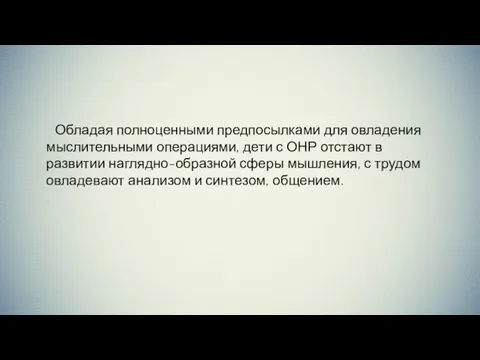 Обладая полноценными предпосылками для овладения мыслительными операциями, дети с ОНР отстают в развитии наглядно-образной сферы мышления, с трудом овладевают анализом и синтезом, общением.